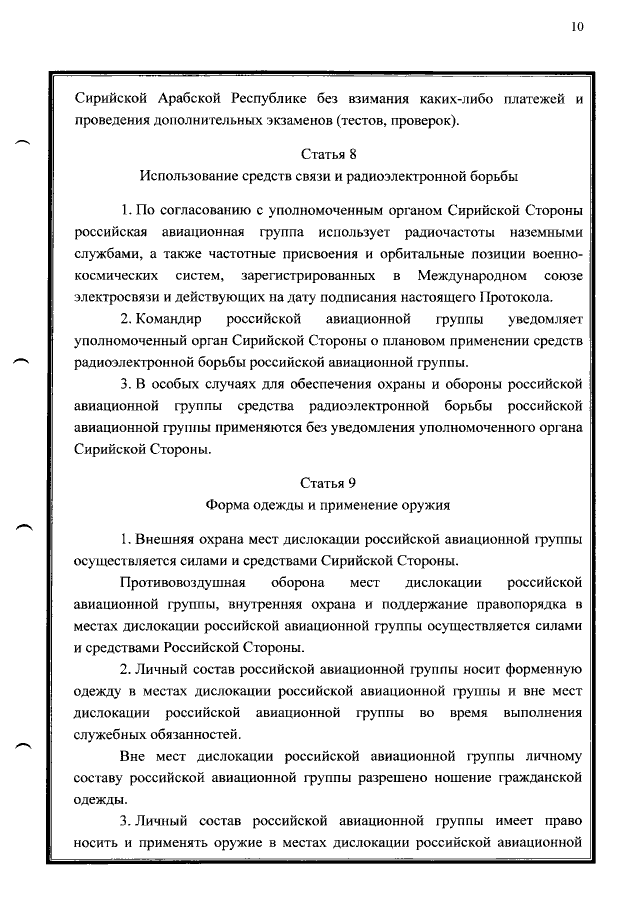 10

Сирийской Арабской Республике без взимания каких-либо платежей и проведения дополнительных экзаменов (тестов, проверок).

Статья 8
Использование средств связи и радиоэлектронной борьбы

1. По согласованию с уполномоченным органом Сирийской Стороны российская авиационная группа использует радиочастоты наземными службами, а также частотные присвоения и орбитальные позиции военно-космических систем, зарегистрированных в Международном союзе электросвязи и действующих на дату подписания настоящего Протокола.

2. Командир российской авиационной группы уведомляет уполномоченный орган Сирийской Стороны о плановом применении средств радиоэлектронной борьбы российской авиационной группы.

3. В особых случаях для обеспечения охраны и обороны российской авиационной группы средства радиоэлектронной борьбы российской авиационной группы применяются без уведомления уполномоченного органа Сирийской Стороны.

Статья 9
Форма одежды и применение оружия

1. Внешняя охрана мест дислокации российской авиационной группы осуществляется силами и средствами Сирийской Стороны.

Противовоздушная оборона мест дислокации российской авиационной группы, внутренняя охрана и поддержание правопорядка в местах дислокации российской авиационной группы осуществляется силами и средствами Российской Стороны.

2. Личный состав российской авиационной группы носит форменную одежду в местах дислокации российской авиационной группы и вне мест дислокации российской авиационной группы во время выполнения служебных обязанностей.

Вне мест дислокации российской авиационной группы личному составу российской авиационной группы разрешено ношение гражданской одежды.

3. Личный состав российской авиационной группы имеет право носить и применять оружие в местах дислокации российской авиационной